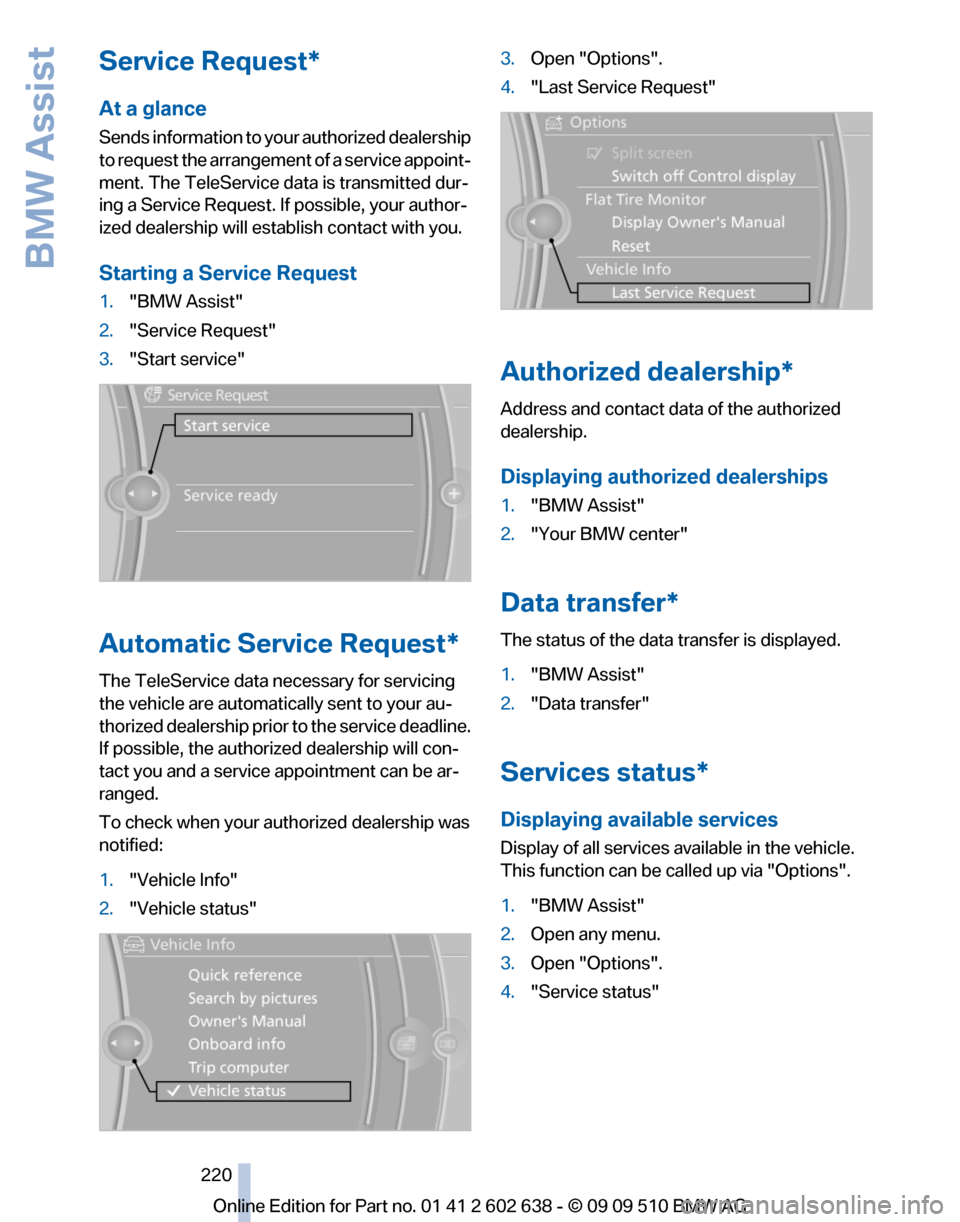 BMW Assist

Service Request*

At a glance

Sends information to your authorized dealership to request the arrangement of a service appointment. The TeleService data is transmitted during a Service Request. If possible, your authorized dealership will establish contact with you.

Starting a Service Request

1. "BMW Assist"
2. "Service Request"
3. "Start service"

Service Request
Start service
Service ready

Automatic Service Request*

The TeleService data necessary for servicing the vehicle are automatically sent to your authorized dealership prior to the service deadline. If possible, the authorized dealership will contact you and a service appointment can be arranged.

To check when your authorized dealership was notified:

1. "Vehicle Info"
2. "Vehicle status"

Vehicle Info
Quick reference
Search by pictures
Owner's Manual
Onboard info
Trip computer
Vehicle status

3. Open "Options".
4. "Last Service Request"

Options
Split screen
Switch off Control display
Flat Tire Monitor
Display Owner's Manual
Reset
Vehicle Info
Last Service Request

Authorized dealership*

Address and contact data of the authorized dealership.

Displaying authorized dealerships

1. "BMW Assist"
2. "Your BMW center"

Data transfer*

The status of the data transfer is displayed.

1. "BMW Assist"
2. "Data transfer"

Services status*

Displaying available services

Display of all services available in the vehicle. This function can be called up via "Options".

1. "BMW Assist"
2. Open any menu.
3. Open "Options".
4. "Service status"

220

Online Edition for Part no. 01 41 2 602 638 - © 09 09 510 BMW AG

carmanualsonline.info